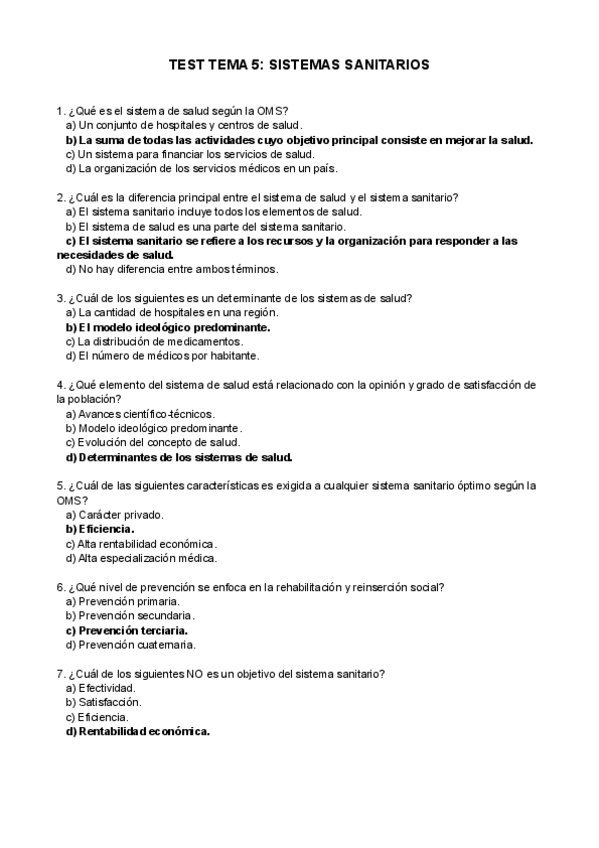 TEST TEMA 5: SISTEMAS SANITARIOS

1. ¿Qué es el sistema de salud según la OMS?
a) Un conjunto de hospitales y centros de salud.
b) La suma de todas las actividades cuyo objetivo principal consiste en mejorar la salud.
c) Un sistema para financiar los servicios de salud.
d) La organización de los servicios médicos en un país.

2. ¿Cuál es la diferencia principal entre el sistema de salud y el sistema sanitario?
a) El sistema sanitario incluye todos los elementos de salud.
b) El sistema de salud es una parte del sistema sanitario.
c) El sistema sanitario se refiere a los recursos y la organización para responder a las necesidades de salud.
d) No hay diferencia entre ambos términos.

3. ¿Cuál de los siguientes es un determinante de los sistemas de salud?
a) La cantidad de hospitales en una región.
b) El modelo ideológico predominante.
c) La distribución de medicamentos.
d) El número de médicos por habitante.

4. ¿Qué elemento del sistema de salud está relacionado con la opinión y grado de satisfacción de la población?
a) Avances científico-técnicos.
b) Modelo ideológico predominante.
c) Evolución del concepto de salud.
d) Determinantes de los sistemas de salud.

5. ¿Cuál de las siguientes características es exigida a cualquier sistema sanitario óptimo según la OMS?
a) Carácter privado.
b) Eficiencia.
c) Alta rentabilidad económica.
d) Alta especialización médica.

6. ¿Qué nivel de prevención se enfoca en la rehabilitación y reinserción social?
a) Prevención primaria.
b) Prevención secundaria.
c) Prevención terciaria.
d) Prevención cuaternaria.

7. ¿Cuál de los siguientes NO es un objetivo del sistema sanitario?
a) Efectividad.
b) Satisfacción.
c) Eficiencia.
d) Rentabilidad económica.